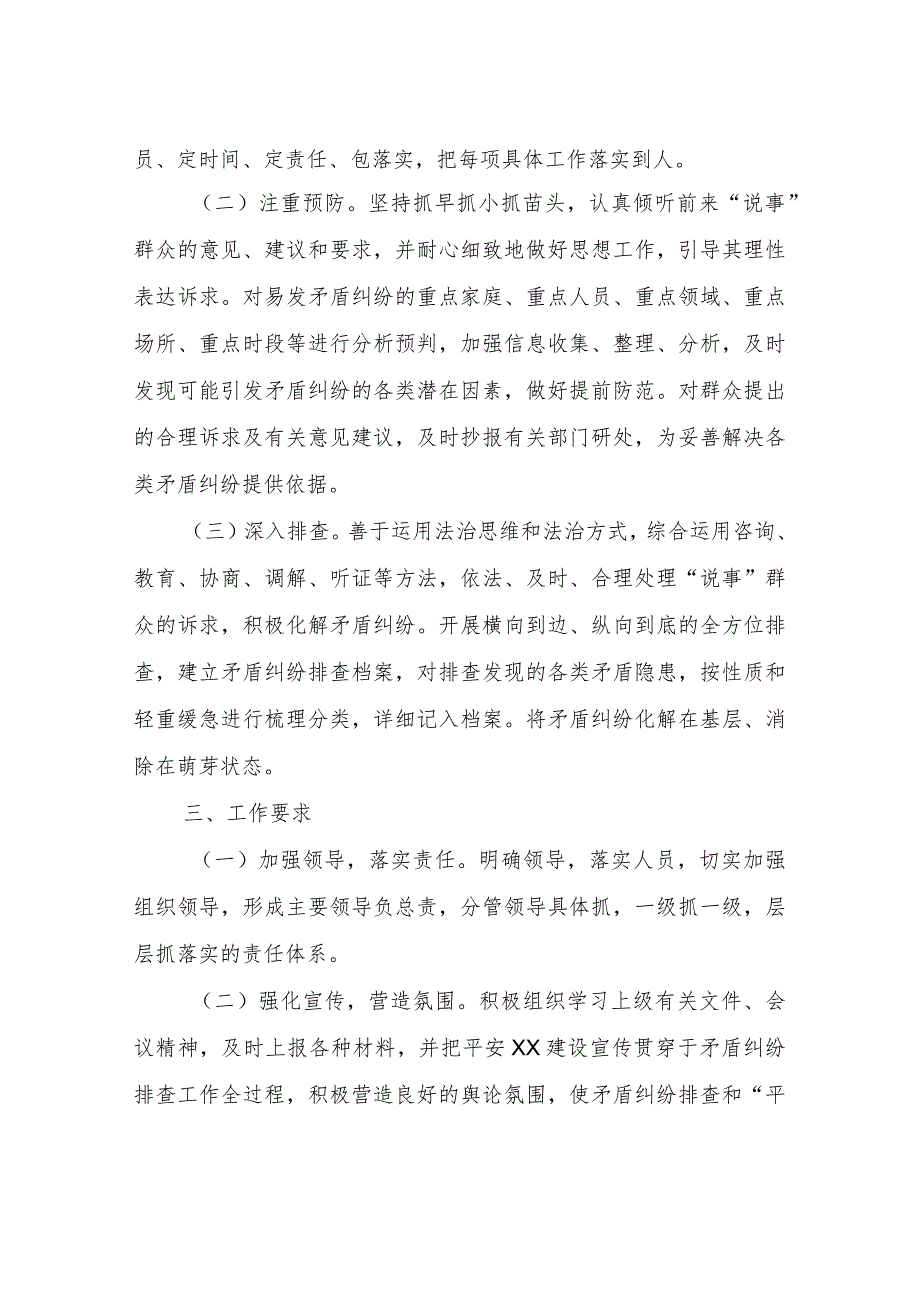 员、定时间、定责任、包落实，把每项具体工作落实到人。

（二）注重预防。坚持抓早抓小抓苗头，认真倾听前来“说事”群众的意见、建议和要求，并耐心细致地做好思想工作，引导其理性表达诉求。对易发矛盾纠纷的重点家庭、重点人员、重点领域、重点场所、重点时段等进行分析预判，加强信息收集、整理、分析，及时发现可能引发矛盾纠纷的各类潜在因素，做好提前防范。对群众提出的合理诉求及有关意见建议，及时抄报有关部门研处，为妥善解决各类矛盾纠纷提供依据。

（三）深入排查。善于运用法治思维和法治方式，综合运用咨询、教育、协商、调解、听证等方法，依法、及时、合理处理“说事”群众的诉求，积极化解矛盾纠纷。开展横向到边、纵向到底的全方位排查，建立矛盾纠纷排查档案，对排查发现的各类矛盾隐患，按性质和轻重缓急进行梳理分类，详细记入档案。将矛盾纠纷化解在基层、消除在萌芽状态。

三、工作要求

（一）加强领导，落实责任。明确领导，落实人员，切实加强组织领导，形成主要领导负总责，分管领导具体抓，一级抓一级，层层抓落实的责任体系。

（二）强化宣传，营造氛围。积极组织学习上级有关文件、会议精神，及时上报各种材料，并把平安XX建设宣传贯穿于矛盾纠纷排查工作全过程，积极营造良好的舆论氛围，使矛盾纠纷排查和“平